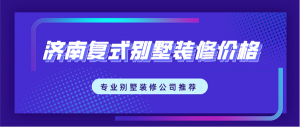 济南复式别墅装修价格

专业别墅装修公司推荐